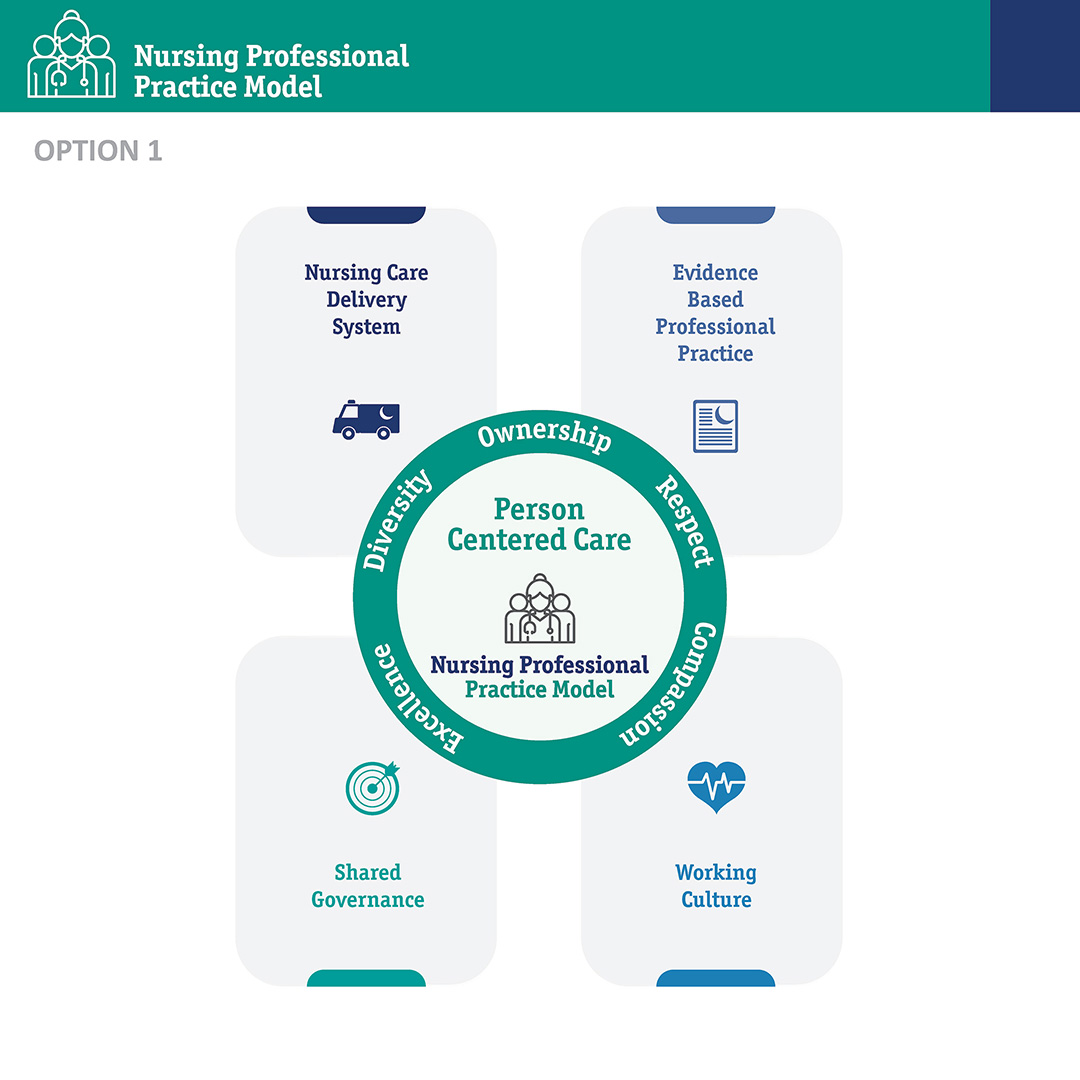 Nursing Professional Practice Model

OPTION 1

Nursing Care Delivery System

Evidence Based Professional Practice

Ownership

Respect

Compassion

Excellence

Diversity

Person Centered Care

Nursing Professional Practice Model

Shared Governance

Working Culture